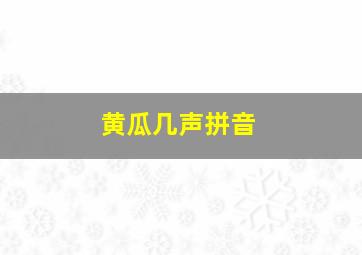 黄瓜几声拼音